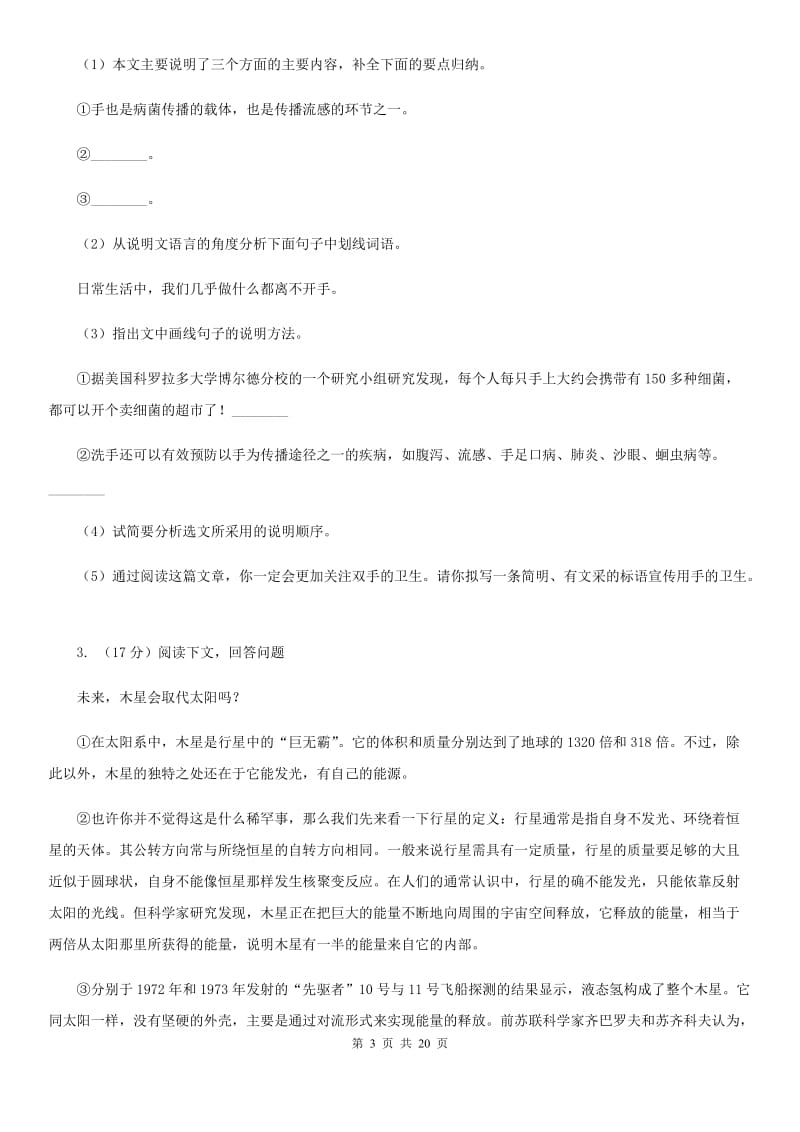 （1）本文主要说明了三个方面的主要内容，补全下面的要点归纳。

①手也是病菌传播的载体，也是传播流感的环节之一。

②________。

③________。

（2）从说明文语言的角度分析下面句子中划线词语。

日常生活中，我们几乎做什么都离不开手。

（3）指出文中画线句子的说明方法。

①据美国科罗拉多大学博尔德分校的一个研究小组研究发现，每个人每只手上大约会携带有150多种细菌，都可以开个卖细菌的超市了！________

②洗手还可以有效预防以手为传播途径之一的疾病，如腹泻、流感、手足口病、肺炎、沙眼、蛔虫病等。________

（4）试简要分析选文所采用的说明顺序。

（5）通过阅读这篇文章，你一定会更加关注双手的卫生。请你拟写一条简明、有文采的标语宣传用手的卫生。

3. （17分）阅读下文，回答问题

未来，木星会取代太阳吗？

①在太阳系中，木星是行星中的“巨无霸”。它的体积和质量分别达到了地球的1320倍和318倍。不过，除此以外，木星的独特之处还在于它能发光，有自己的能源。

②也许你并不觉得这是什么稀罕事，那么我们先来看一下行星的定义：行星通常是指自身不发光、环绕着恒星的天体。其公转方向常与所绕恒星的自转方向相同。一般来说行星需具有一定质量，行星的质量要足够的大且近似于圆球状，自身不能像恒星那样发生核聚变反应。在人们的通常认识中，行星的确不能发光，只能依靠反射太阳的光线。但科学家研究发现，木星正在把巨大的能量不断地向周围的宇宙空间释放，它释放的能量，相当于两倍从太阳那里所获得的能量，说明木星有一半的能量来自它的内部。

③分别于1972年和1973年发射的“先驱者”10号与11号飞船探测的结果显示，液态氢构成了整个木星。它同太阳一样，没有坚硬的外壳，主要是通过对流形式来实现能量的释放。前苏联科学家齐巴罗夫和苏齐科夫认为，

第 3 页 共 20 页